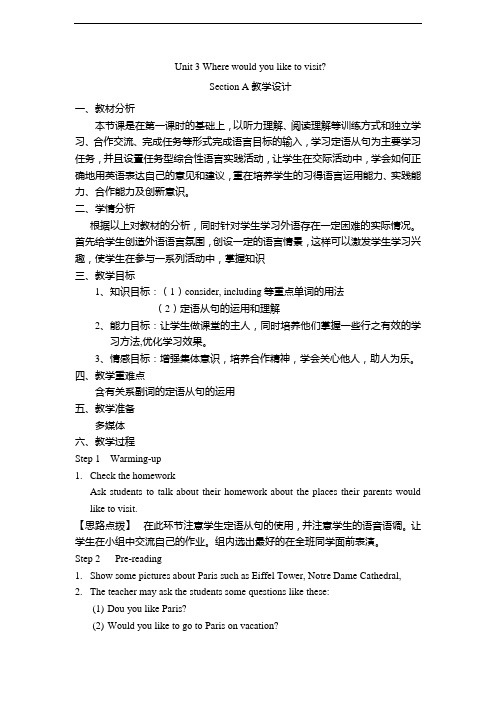 Unit 3 Where would you like to visit?

Section A 教学设计

一、教材分析

本节课是在第一课时的基础上，以听力理解、阅读理解等训练方式和独立学习、合作交流、完成任务等形式完成语言目标的输入，学习定语从句为主要学习任务，并且设置任务型综合性语言实践活动，让学生在交际活动中，学会如何正确地用英语表达自己的意见和建议，重在培养学生的习得语言运用能力、实践能力、合作能力及创新意识。

二、学情分析

根据以上对教材的分析，同时针对学生学习外语存在一定困难的实际情况。首先给学生创造外语语言氛围，创设一定的语言情景，这样可以激发学生学习兴趣，使学生在参与一系列活动中，掌握知识

三、教学目标

1、知识目标：（1）consider, including 等重点单词的用法

（2）定语从句的运用和理解

2、能力目标：让学生做课堂的主人，同时培养他们掌握一些行之有效的学习方法,优化学习效果。

3、情感目标：增强集体意识，培养合作精神，学会关心他人，助人为乐。

四、教学重难点

含有关系副词的定语从句的运用

五、教学准备

多媒体

六、教学过程

Step 1 Warming-up

1. Check the homework

Ask students to talk about their homework about the places their parents would like to visit.

【思路点拨】 在此环节注意学生定语从句的使用，并注意学生的语音语调。让学生在小组中交流自己的作业。组内选出最好的在全班同学面前表演。

Step 2 Pre-reading

1. Show some pictures about Paris such as Eiffel Tower, Notre Dame Cathedral,

2. The teacher may ask the students some questions like these:

(1) Dou you like Paris?

(2) Would you like to go to Paris on vacation?